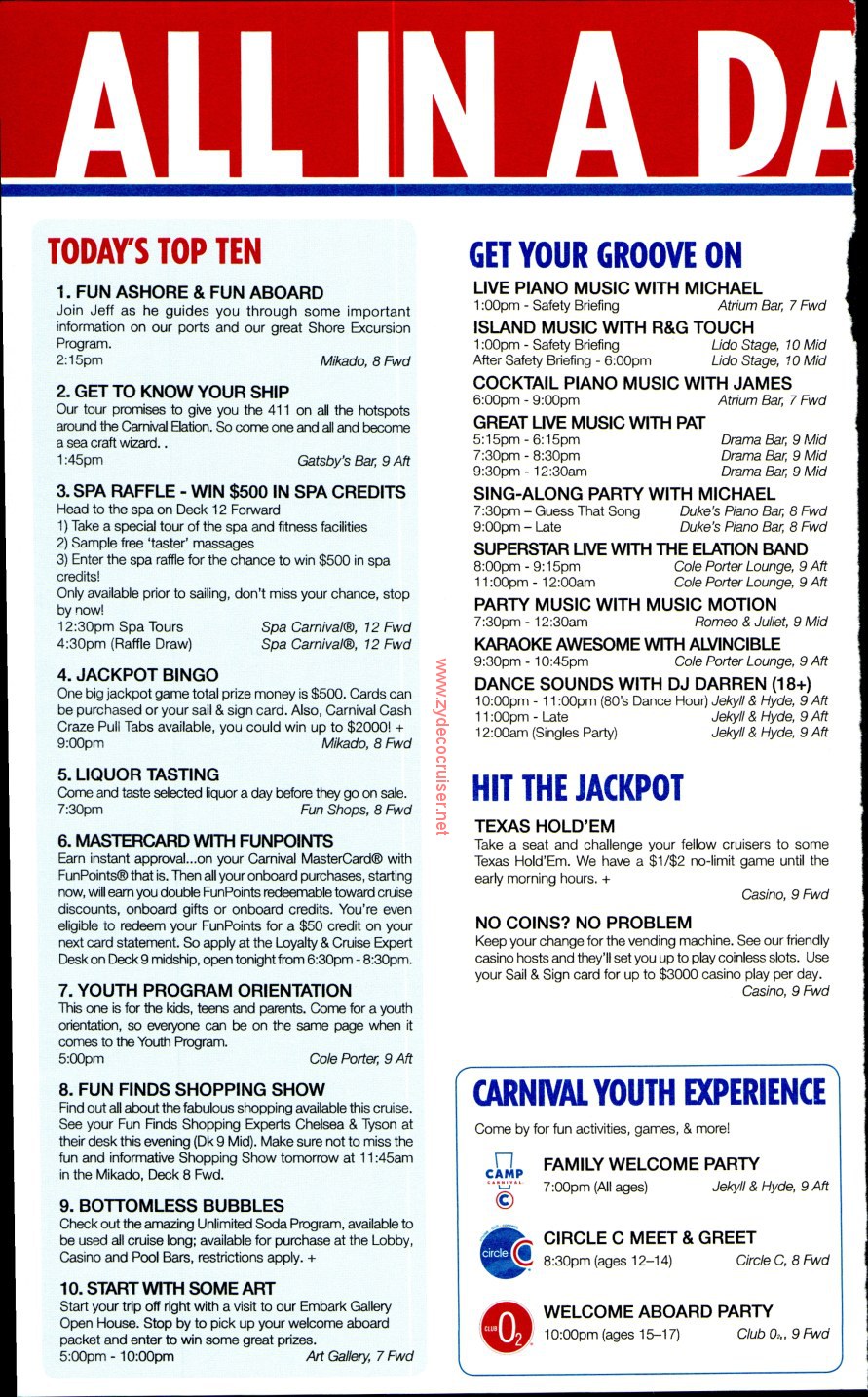 ALL IN A DA

TODAY'S TOP TEN

1. FUN ASHORE & FUN ABOARD
Join Jeff as he guides you through some important information on our ports and our great Shore Excursion Program.
2:15pm Mikado, 8 Fwd

2. GET TO KNOW YOUR SHIP
Our tour promises to give you the 411 on all the hotspots around the Carnival Elation. So come one and all and become a sea craft wizard. .
1:45pm Gatsby's Bar, 9 Aft

3. SPA RAFFLE - WIN $500 IN SPA CREDITS
Head to the spa on Deck 12 Forward
1) Take a special tour of the spa and fitness facilities
2) Sample free 'taster' massages
3) Enter the spa raffle for the chance to win $500 in spa credits!
Only available prior to sailing, don't miss your chance, stop by now!
12:30pm Spa Tours Spa Carnival®, 12 Fwd
4:30pm (Raffle Draw) Spa Carnival®, 12 Fwd

4. JACKPOT BINGO
One big jackpot game total prize money is $500. Cards can be purchased or your sail & sign card. Also, Carnival Cash Craze Pull Tabs available, you could win up to $2000! +
9:00pm Mikado, 8 Fwd

5. LIQUOR TASTING
Come and taste selected liquor a day before they go on sale.
7:30pm Fun Shops, 8 Fwd

6. MASTERCARD WITH FUNPOINTS
Earn instant approval...on your Carnival MasterCard® with FunPoints® that is. Then all your onboard purchases, starting now, will earn you double FunPoints redeemable toward cruise discounts, onboard gifts or onboard credits. You're even eligible to redeem your FunPoints for a $50 credit on your next card statement. So apply at the Loyalty & Cruise Expert Desk on Deck 9 midship, open tonight from 6:30pm - 8:30pm.

7. YOUTH PROGRAM ORIENTATION
This one is for the kids, teens and parents. Come for a youth orientation, so everyone can be on the same page when it comes to the Youth Program.
5:00pm Cole Porter, 9 Aft

8. FUN FINDS SHOPPING SHOW
Find out all about the fabulous shopping available this cruise. See your Fun Finds Shopping Experts Chelsea & Tyson at their desk this evening (Dk 9 Mid). Make sure not to miss the fun and informative Shopping Show tomorrow at 11:45am in the Mikado, Deck 8 Fwd.

9. BOTTOMLESS BUBBLES
Check out the amazing Unlimited Soda Program, available to be used all cruise long; available for purchase at the Lobby, Casino and Pool Bars, restrictions apply. +

10. START WITH SOME ART
Start your trip off right with a visit to our Embark Gallery Open House. Stop by to pick up your welcome aboard packet and enter to win some great prizes.
5:00pm - 10:00pm Art Gallery, 7 Fwd

www.zydecocruiser.net

GET YOUR GROOVE ON

LIVE PIANO MUSIC WITH MICHAEL
1:00pm - Safety Briefing Atrium Bar, 7 Fwd

ISLAND MUSIC WITH R&G TOUCH
1:00pm - Safety Briefing Lido Stage, 10 Mid
After Safety Briefing - 6:00pm Lido Stage, 10 Mid

COCKTAIL PIANO MUSIC WITH JAMES
6:00pm - 9:00pm Atrium Bar, 7 Fwd

GREAT LIVE MUSIC WITH PAT
5:15pm - 6:15pm Drama Bar, 9 Mid
7:30pm - 8:30pm Drama Bar, 9 Mid
9:30pm - 12:30am Drama Bar, 9 Mid

SING-ALONG PARTY WITH MICHAEL
7:30pm – Guess That Song Duke's Piano Bar, 8 Fwd
9:00pm – Late Duke's Piano Bar, 8 Fwd

SUPERSTAR LIVE WITH THE ELATION BAND
8:00pm - 9:15pm Cole Porter Lounge, 9 Aft
11:00pm - 12:00am Cole Porter Lounge, 9 Aft

PARTY MUSIC WITH MUSIC MOTION
7:30pm - 12:30am Romeo & Juliet, 9 Mid

KARAOKE AWESOME WITH ALVINCIBLE
9:30pm - 10:45pm Cole Porter Lounge, 9 Aft

DANCE SOUNDS WITH DJ DARREN (18+)
10:00pm - 11:00pm (80's Dance Hour) Jekyll & Hyde, 9 Aft
11:00pm - Late Jekyll & Hyde, 9 Aft
12:00am (Singles Party) Jekyll & Hyde, 9 Aft

HIT THE JACKPOT

TEXAS HOLD'EM
Take a seat and challenge your fellow cruisers to some Texas Hold'Em. We have a $1/$2 no-limit game until the early morning hours. +
Casino, 9 Fwd

NO COINS? NO PROBLEM
Keep your change for the vending machine. See our friendly casino hosts and they'll set you up to play coinless slots. Use your Sail & Sign card for up to $3000 casino play per day.
Casino, 9 Fwd

CARNIVAL YOUTH EXPERIENCE
Come by for fun activities, games, & more!

CAMP CARNIVAL
FAMILY WELCOME PARTY
7:00pm (All ages) Jekyll & Hyde, 9 Aft

circle C
CIRCLE C MEET & GREET
8:30pm (ages 12–14) Circle C, 8 Fwd

CLUB $O_2$
WELCOME ABOARD PARTY
10:00pm (ages 15–17) Club $O_2$, 9 Fwd